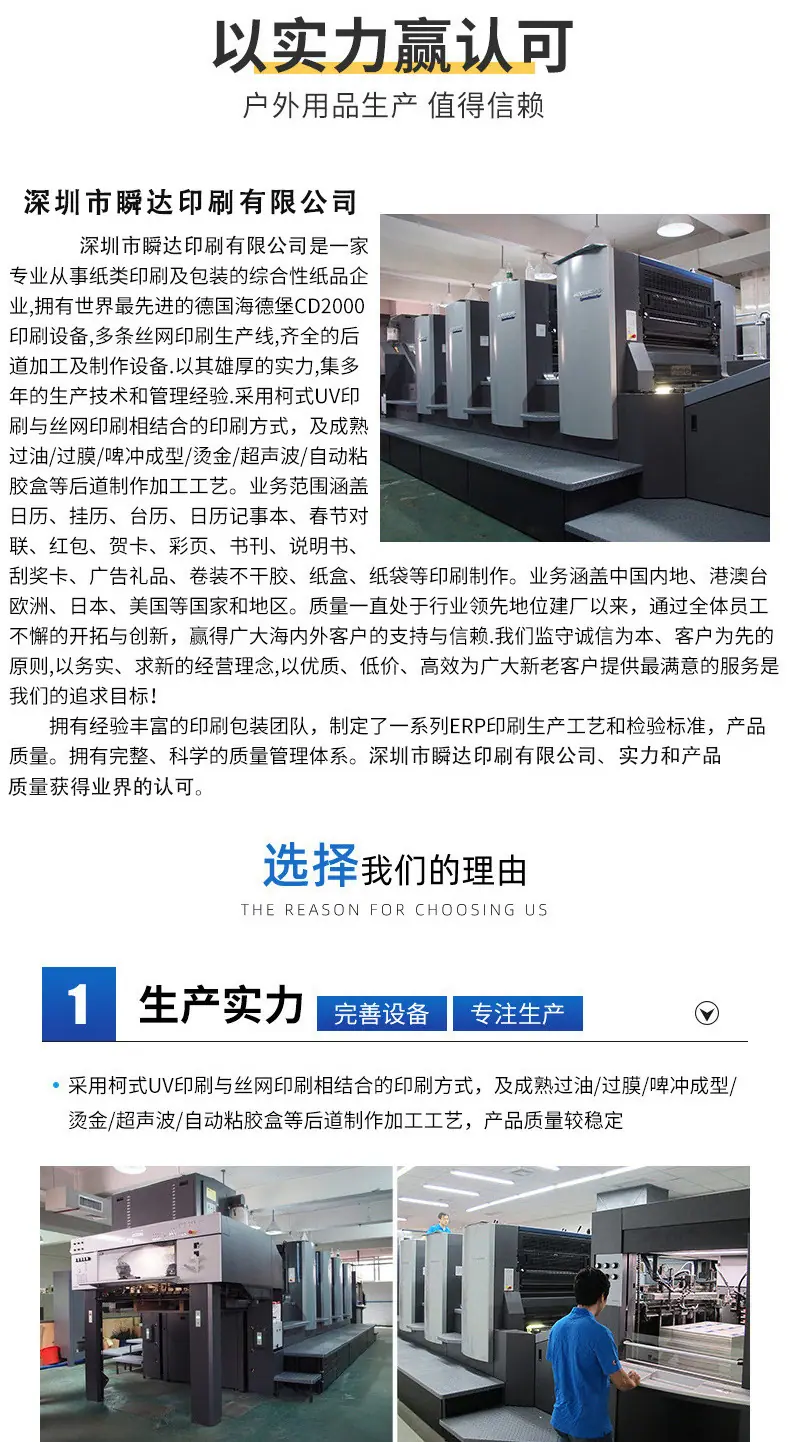 以实力赢认可

户外用品生产 值得信赖

深圳市瞬达印刷有限公司

深圳市瞬达印刷有限公司是一家专业从事纸类印刷及包装的综合性纸品企业,拥有世界最先进的德国海德堡CD2000印刷设备,多条丝网印刷生产线,齐全的后道加工及制作设备.以其雄厚的实力,集多年的生产技术和管理经验.采用柯式UV印刷与丝网印刷相结合的印刷方式，及成熟过油/过膜/啤冲成型/烫金/超声波/自动粘胶盒等后道制作加工工艺。业务范围涵盖日历、挂历、台历、日历记事本、春节对联、红包、贺卡、彩页、书刊、说明书、刮奖卡、广告礼品、卷装不干胶、纸盒、纸袋等印刷制作。业务涵盖中国内地、港澳台欧洲、日本、美国等国家和地区。质量一直处于行业领先地位建厂以来，通过全体员工不懈的开拓与创新，赢得广大海内外客户的支持与信赖.我们监守诚信为本、客户为先的原则,以务实、求新的经营理念,以优质、低价、高效为广大新老客户提供最满意的服务是我们的追求目标!

拥有经验丰富的印刷包装团队，制定了一系列ERP印刷生产工艺和检验标准，产品质量。拥有完整、科学的质量管理体系。深圳市瞬达印刷有限公司、实力和产品质量获得业界的认可。

选择我们的理由

THE REASON FOR CHOOSING US

1 生产实力 完善设备 专注生产

• 采用柯式UV印刷与丝网印刷相结合的印刷方式，及成熟过油/过膜/啤冲成型/烫金/超声波/自动粘胶盒等后道制作加工工艺，产品质量较稳定